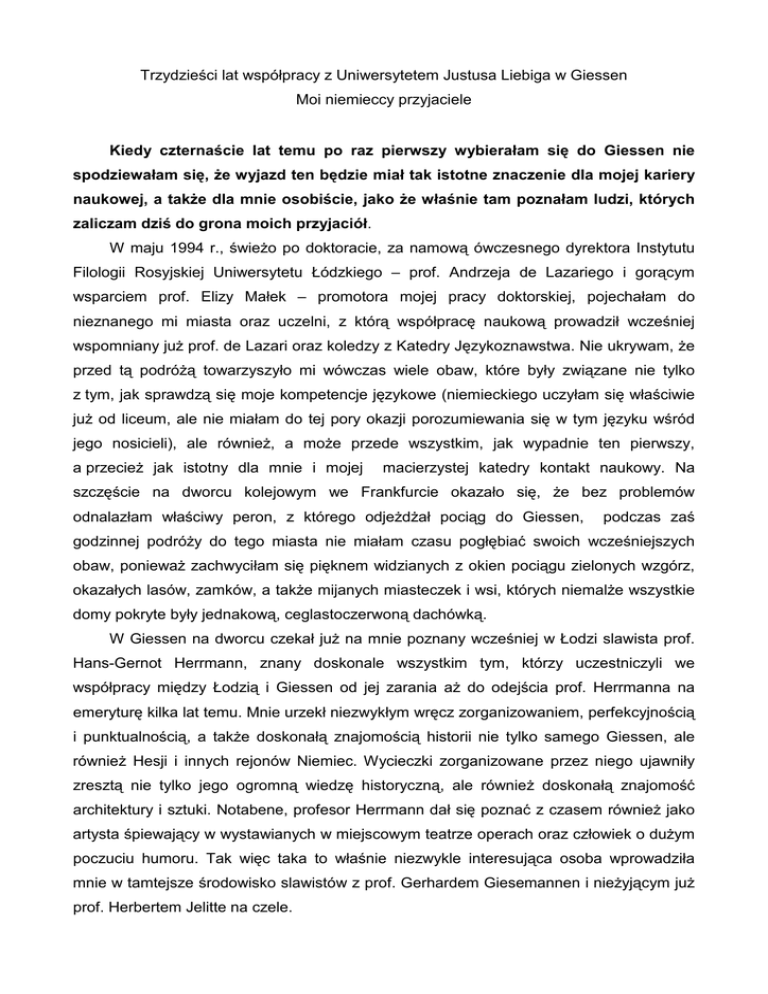 Trzydzieści lat współpracy z Uniwersytetem Justusa Liebiga w Giessen
Moi niemieccy przyjaciele

Kiedy czternaście lat temu po raz pierwszy wybierałam się do Giessen nie spodziewałam się, że wyjazd ten będzie miał tak istotne znaczenie dla mojej kariery naukowej, a także dla mnie osobiście, jako że właśnie tam poznałam ludzi, których zaliczam dziś do grona moich przyjaciół.

W maju 1994 r., świeżo po doktoracie, za namową ówczesnego dyrektora Instytutu Filologii Rosyjskiej Uniwersytetu Łódzkiego – prof. Andrzeja de Lazariego i gorącym wsparciem prof. Elizy Małek – promotora mojej pracy doktorskiej, pojechałam do nieznanego mi miasta oraz uczelni, z którą współpracę naukową prowadził wcześniej wspomniany już prof. de Lazari oraz koledzy z Katedry Językoznawstwa. Nie ukrywam, że przed tą podróżą towarzyszyło mi wówczas wiele obaw, które były związane nie tylko z tym, jak sprawdzą się moje kompetencje językowe (niemieckiego uczyłam się właściwie już od liceum, ale nie miałam do tej pory okazji porozumiewania się w tym języku wśród jego nosicieli), ale również, a może przede wszystkim, jak wypadnie ten pierwszy, a przecież jak istotny dla mnie i mojej macierzystej katedry kontakt naukowy. Na szczęście na dworcu kolejowym we Frankfurcie okazało się, że bez problemów odnalazłam właściwy peron, z którego odjeżdżał pociąg do Giessen, podczas zaś godzinnej podróży do tego miasta nie miałam czasu pogłębiać swoich wcześniejszych obaw, ponieważ zachwyciłam się pięknem widzianych z okien pociągu zielonych wzgórz, okazałych lasów, zamków, a także mijanych miasteczek i wsi, których niemalże wszystkie domy pokryte były jednakową, ceglastoczerwoną dachówką.

W Giessen na dworcu czekał już na mnie poznany wcześniej w Łodzi slawista prof. Hans-Gernot Herrmann, znany doskonale wszystkim tym, którzy uczestniczyli we współpracy między Łodzią i Giessen od jej zarania aż do odejścia prof. Herrmanna na emeryturę kilka lat temu. Mnie urzekł niezwykłym wręcz zorganizowaniem, perfekcyjnością i punktualnością, a także doskonałą znajomością historii nie tylko samego Giessen, ale również Hesji i innych rejonów Niemiec. Wycieczki zorganizowane przez niego ujawniły zresztą nie tylko jego ogromną wiedzę historyczną, ale również doskonałą znajomość architektury i sztuki. Notabene, profesor Herrmann dał się poznać z czasem również jako artysta śpiewający w wystawianych w miejscowym teatrze operach oraz człowiek o dużym poczuciu humoru. Tak więc taka to właśnie niezwykle interesująca osoba wprowadziła mnie w tamtejsze środowisko slawistów z prof. Gerhardem Giesemannen i nieżyjącym już prof. Herbertem Jelitte na czele.